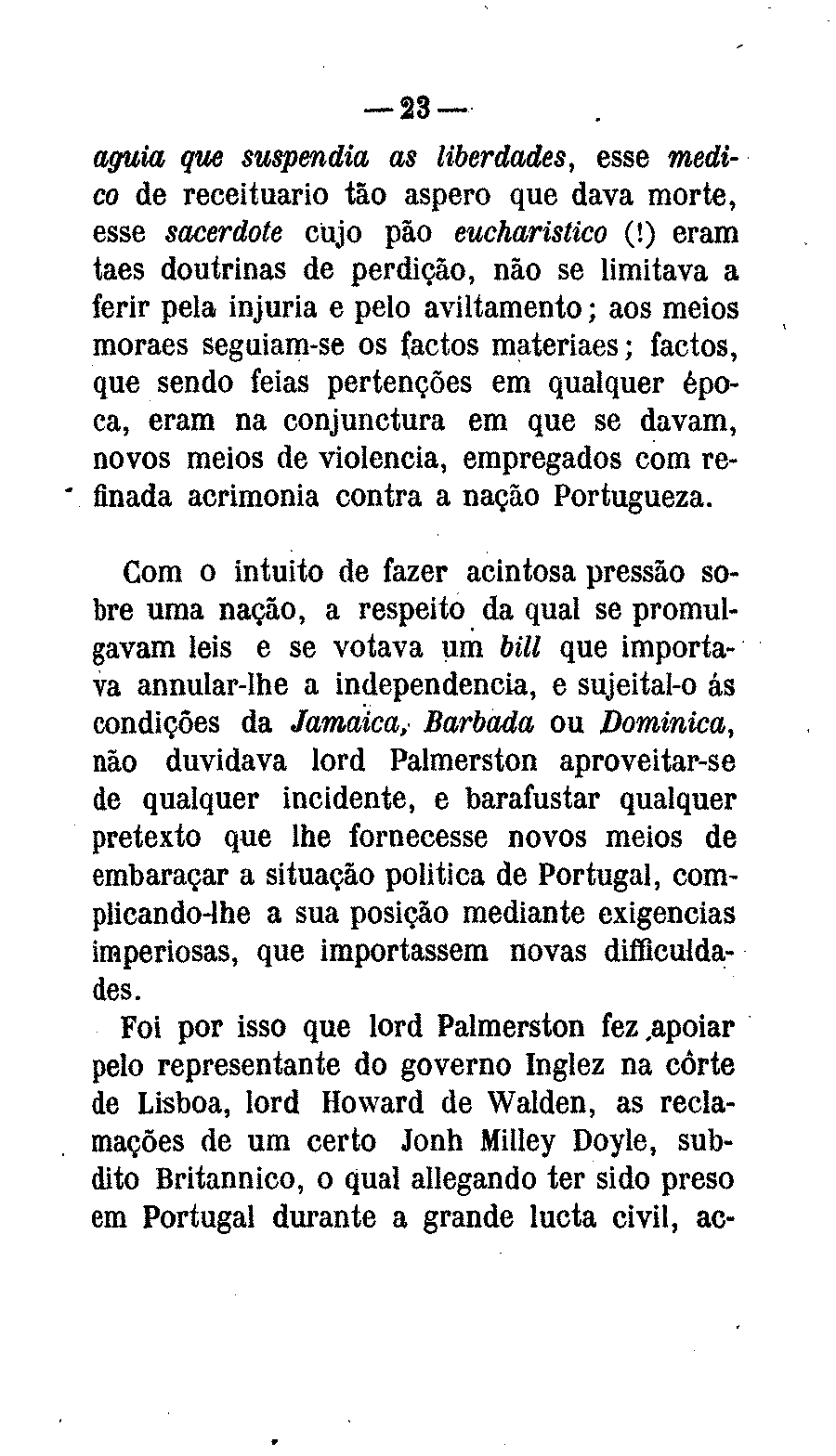 — 23 —

aguia que suspendia as liberdades, esse medico de receituario tão aspero que dava morte, esse sacerdote cujo pão eucharistico (!) eram taes doutrinas de perdição, não se limitava a ferir pela injuria e pelo aviltamento; aos meios moraes seguiam-se os factos materiaes; factos, que sendo feias pertenções em qualquer época, eram na conjunctura em que se davam, novos meios de violencia, empregados com refinada acrimonia contra a nação Portugueza.

Com o intuito de fazer acintosa pressão sobre uma nação, a respeito da qual se promulgavam leis e se votava um bill que importava annular-lhe a independencia, e sujeital-o ás condições da Jamaica, Barbada ou Dominica, não duvidava lord Palmerston aproveitar-se de qualquer incidente, e barafustar qualquer pretexto que lhe fornecesse novos meios de embaraçar a situação politica de Portugal, complicando-lhe a sua posição mediante exigencias imperiosas, que importassem novas difficuldades.

Foi por isso que lord Palmerston fez apoiar pelo representante do governo Inglez na côrte de Lisboa, lord Howard de Walden, as reclamações de um certo Jonh Milley Doyle, subdito Britannico, o qual allegando ter sido preso em Portugal durante a grande lucta civil, ac-